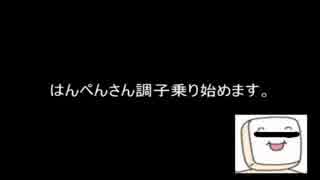 はんぺんさん調子乗り始めます。